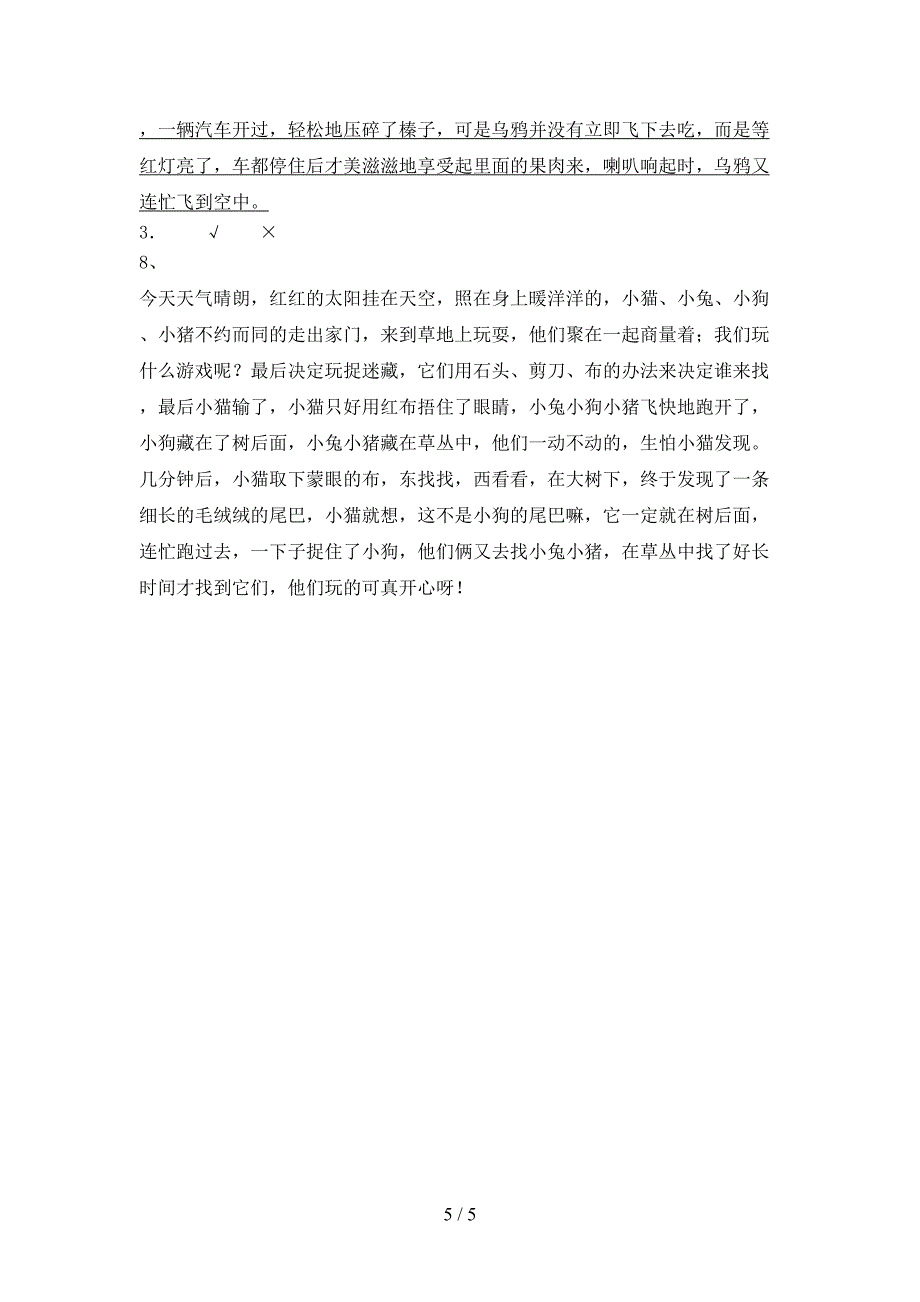 ，一辆汽车开过，轻松地压碎了榛子，可是乌鸦并没有立即飞下去吃，而是等红灯亮了，车都停住后才美滋滋地享受起里面的果肉来，喇叭响起时，乌鸦又连忙飞到空中。

3. √ ×

8、

今天天气晴朗，红红的太阳挂在天空，照在身上暖洋洋的，小猫、小兔、小狗、小猪不约而同的走出家门，来到草地上玩耍，他们聚在一起商量着；我们玩什么游戏呢？最后决定玩捉迷藏，它们用石头、剪刀、布的办法来决定谁来找，最后小猫输了，小猫只好用红布捂住了眼睛，小兔小狗小猪飞快地跑开了，小狗藏在了树后面，小兔小猪藏在草丛中，他们一动不动的，生怕小猫发现。几分钟后，小猫取下蒙眼的布，东找找，西看看，在大树下，终于发现了一条细长的毛绒绒的尾巴，小猫就想，这不是小狗的尾巴嘛，它一定就在树后面，连忙跑过去，一下子捉住了小狗，他们俩又去找小兔小猪，在草丛中找了好长时间才找到它们，他们玩的可真开心呀！

5 / 5